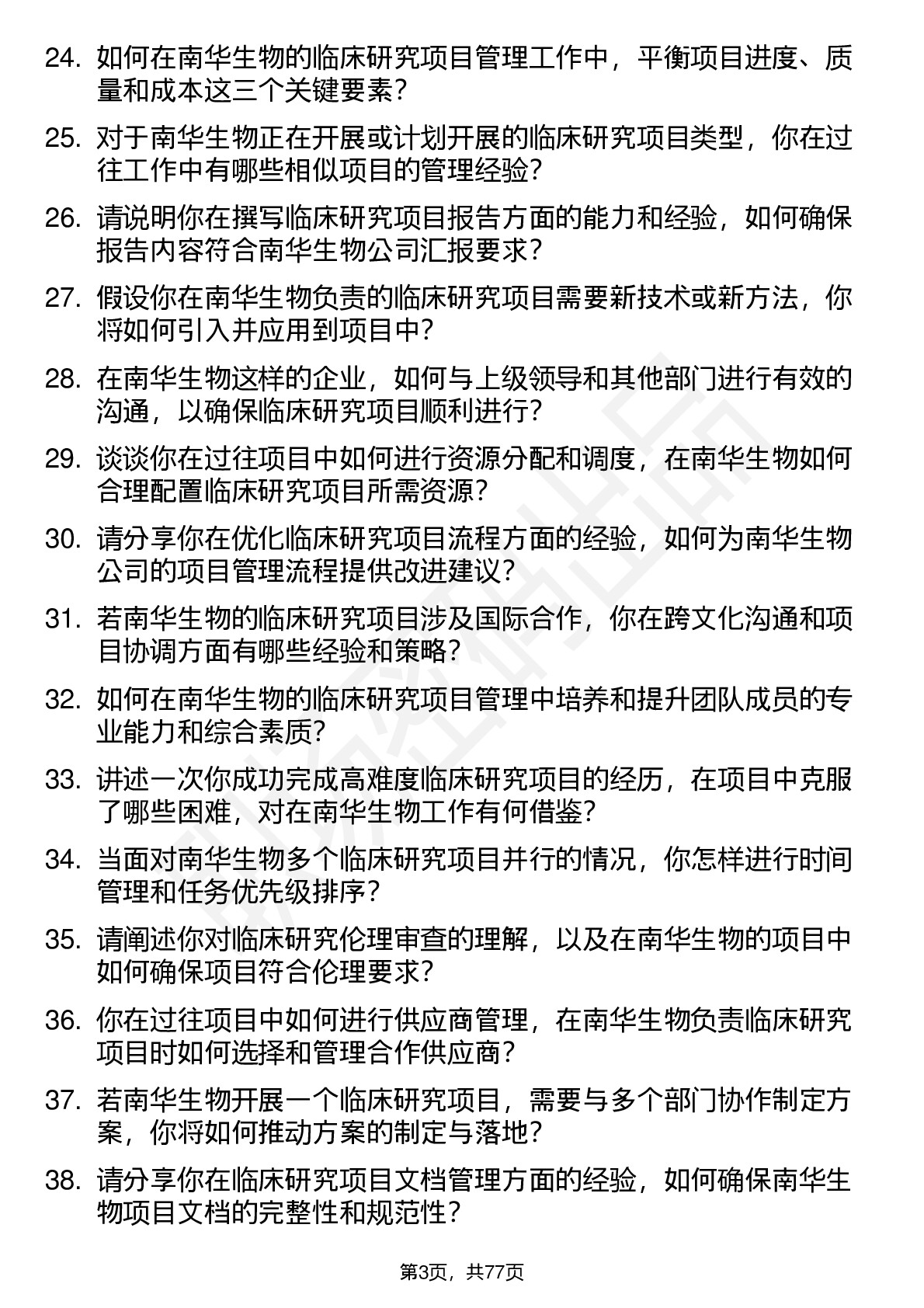 24. 如何在南华生物的临床研究项目管理工作中，平衡项目进度、质量和成本这三个关键要素？

25. 对于南华生物正在开展或计划开展的临床研究项目类型，你在过往工作中有哪些相似项目的管理经验？

26. 请说明你在撰写临床研究项目报告方面的能力和经验，如何确保报告内容符合南华生物公司汇报要求？

27. 假设你在南华生物负责的临床研究项目需要新技术或新方法，你将如何引入并应用到项目中？

28. 在南华生物这样的企业，如何与上级领导和其他部门进行有效的沟通，以确保临床研究项目顺利进行？

29. 谈谈你在过往项目中如何进行资源分配和调度，在南华生物如何合理配置临床研究项目所需资源？

30. 请分享你在优化临床研究项目流程方面的经验，如何为南华生物公司的项目管理流程提供改进建议？

31. 若南华生物的临床研究项目涉及国际合作，你在跨文化沟通和项目协调方面有哪些经验和策略？

32. 如何在南华生物的临床研究项目管理中培养和提升团队成员的专业能力和综合素质？

33. 讲述一次你成功完成高难度临床研究项目的经历，在项目中克服了哪些困难，对在南华生物工作有何借鉴？

34. 当面对南华生物多个临床研究项目并行的情况，你怎样进行时间管理和任务优先级排序？

35. 请阐述你对临床研究伦理审查的理解，以及在南华生物的项目中如何确保项目符合伦理要求？

36. 你在过往项目中如何进行供应商管理，在南华生物负责临床研究项目时如何选择和管理合作供应商？

37. 若南华生物开展一个临床研究项目，需要与多个部门协作制定方案，你将如何推动方案的制定与落地？

38. 请分享你在临床研究项目文档管理方面的经验，如何确保南华生物项目文档的完整性和规范性？

第3页，共77页